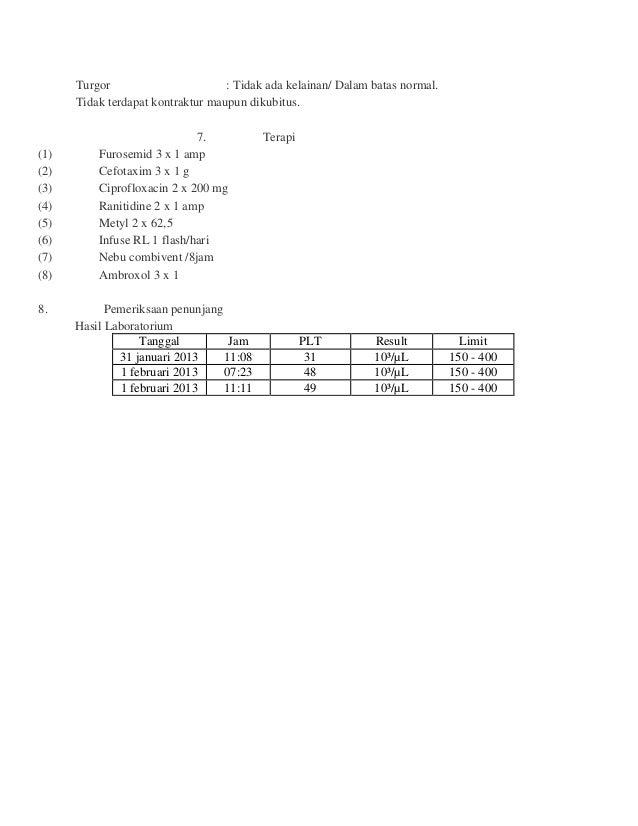 Turgor : Tidak ada kelainan/ Dalam batas normal.
Tidak terdapat kontraktur maupun dikubitus.

7. Terapi
(1) Furosemid 3 x 1 amp
(2) Cefotaxim 3 x 1 g
(3) Ciprofloxacin 2 x 200 mg
(4) Ranitidine 2 x 1 amp
(5) Metyl 2 x 62,5
(6) Infuse RL 1 flash/hari
(7) Nebu combivent /8jam
(8) Ambroxol 3 x 1

8. Pemeriksaan penunjang
Hasil Laboratorium

| Tanggal | Jam | PLT | Result | Limit |
|---|---|---|---|---|
| 31 januari 2013 | 11:08 | 31 | $10^3/\mu L$ | 150 - 400 |
| 1 februari 2013 | 07:23 | 48 | $10^3/\mu L$ | 150 - 400 |
| 1 februari 2013 | 11:11 | 49 | $10^3/\mu L$ | 150 - 400 |